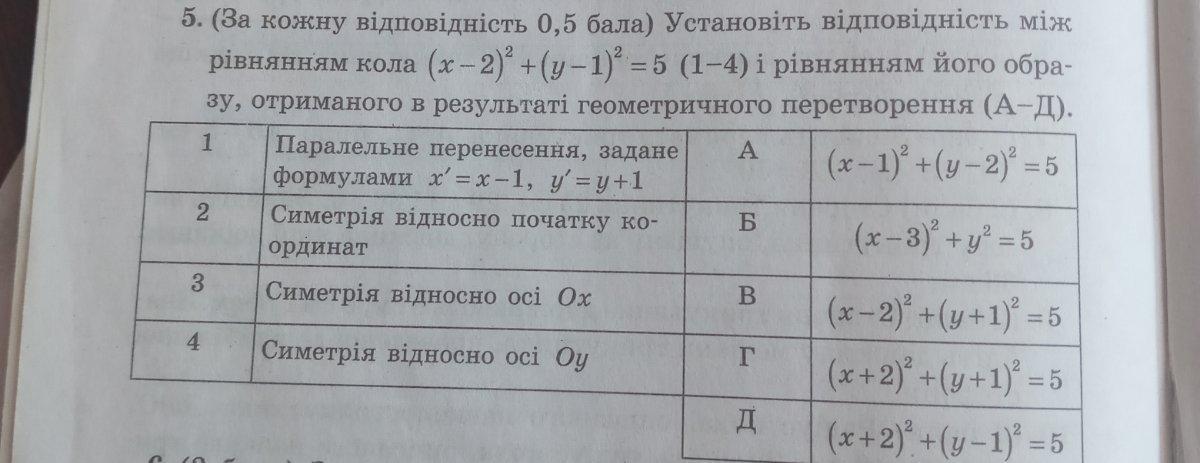 5. (За кожну відповідність 0,5 бала) Установіть відповідність між рівнянням кола $(x-2)^2+(y-1)^2=5$ (1–4) і рівнянням його образу, отриманого в результаті геометричного перетворення (А–Д).

| 1 | Паралельне перенесення, задане формулами $x'=x-1$, $y'=y+1$ | А | $(x-1)^2+(y-2)^2=5$ |
|---|---|---|---|
| 2 | Симетрія відносно початку координат | Б | $(x-3)^2+y^2=5$ |
| 3 | Симетрія відносно осі $Ox$ | В | $(x-2)^2+(y+1)^2=5$ |
| 4 | Симетрія відносно осі $Oy$ | Г | $(x+2)^2+(y+1)^2=5$ |
| | | Д | $(x+2)^2+(y-1)^2=5$ |